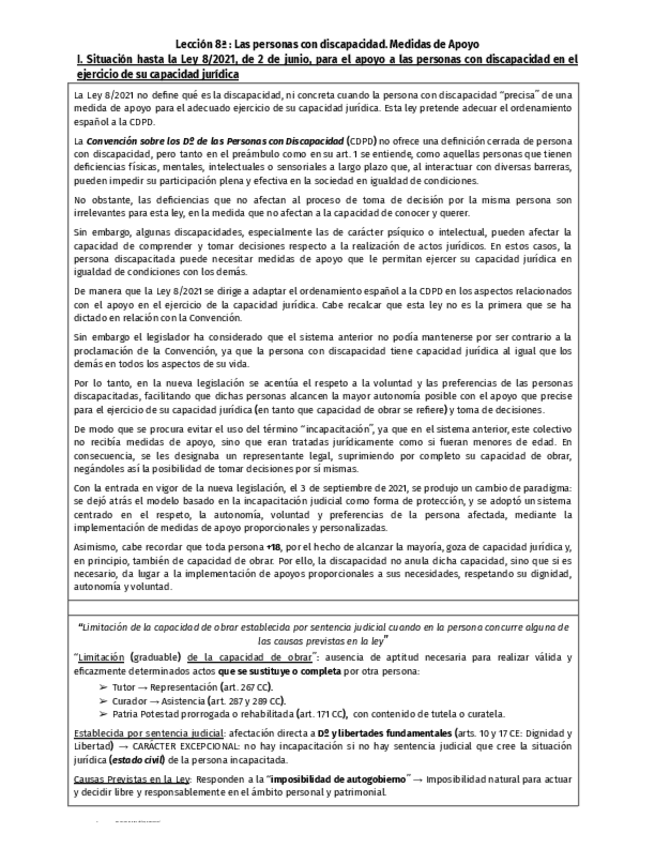 Lección 8ª : Las personas con discapacidad. Medidas de Apoyo

I. Situación hasta la Ley 8/2021, de 2 de junio, para el apoyo a las personas con discapacidad en el ejercicio de su capacidad jurídica

La Ley 8/2021 no define qué es la discapacidad, ni concreta cuando la persona con discapacidad "precisa" de una medida de apoyo para el adecuado ejercicio de su capacidad jurídica. Esta ley pretende adecuar el ordenamiento español a la CDPD.

La Convención sobre los Dº de las Personas con Discapacidad (CDPD) no ofrece una definición cerrada de persona con discapacidad, pero tanto en el preámbulo como en su art. 1 se entiende, como aquellas personas que tienen deficiencias físicas, mentales, intelectuales o sensoriales a largo plazo que, al interactuar con diversas barreras, pueden impedir su participación plena y efectiva en la sociedad en igualdad de condiciones.

No obstante, las deficiencias que no afectan al proceso de toma de decisión por la misma persona son irrelevantes para esta ley, en la medida que no afectan a la capacidad de conocer y querer.

Sin embargo, algunas discapacidades, especialmente las de carácter psíquico o intelectual, pueden afectar la capacidad de comprender y tomar decisiones respecto a la realización de actos jurídicos. En estos casos, la persona discapacitada puede necesitar medidas de apoyo que le permitan ejercer su capacidad jurídica en igualdad de condiciones con los demás.

De manera que la Ley 8/2021 se dirige a adaptar el ordenamiento español a la CDPD en los aspectos relacionados con el apoyo en el ejercicio de la capacidad jurídica. Cabe recalcar que esta ley no es la primera que se ha dictado en relación con la Convención.

Sin embargo el legislador ha considerado que el sistema anterior no podía mantenerse por ser contrario a la proclamación de la Convención, ya que la persona con discapacidad tiene capacidad jurídica al igual que los demás en todos los aspectos de su vida.

Por lo tanto, en la nueva legislación se acentúa el respeto a la voluntad y las preferencias de las personas discapacitadas, facilitando que dichas personas alcancen la mayor autonomía posible con el apoyo que precise para el ejercicio de su capacidad jurídica (en tanto que capacidad de obrar se refiere) y toma de decisiones.

De modo que se procura evitar el uso del término "incapacitación", ya que en el sistema anterior, este colectivo no recibía medidas de apoyo, sino que eran tratadas jurídicamente como si fueran menores de edad. En consecuencia, se les designaba un representante legal, suprimiendo por completo su capacidad de obrar, negándoles así la posibilidad de tomar decisiones por sí mismas.

Con la entrada en vigor de la nueva legislación, el 3 de septiembre de 2021, se produjo un cambio de paradigma: se dejó atrás el modelo basado en la incapacitación judicial como forma de protección, y se adoptó un sistema centrado en el respeto, la autonomía, voluntad y preferencias de la persona afectada, mediante la implementación de medidas de apoyo proporcionales y personalizadas.

Asimismo, cabe recordar que toda persona +18, por el hecho de alcanzar la mayoría, goza de capacidad jurídica y, en principio, también de capacidad de obrar. Por ello, la discapacidad no anula dicha capacidad, sino que si es necesario, da lugar a la implementación de apoyos proporcionales a sus necesidades, respetando su dignidad, autonomía y voluntad.

"Limitación de la capacidad de obrar establecida por sentencia judicial cuando en la persona concurre alguna de las causas previstas en la ley"

"Limitación (graduable) de la capacidad de obrar": ausencia de aptitud necesaria para realizar válida y eficazmente determinados actos que se sustituye o completa por otra persona:

➢ Tutor → Representación (art. 267 CC).
➢ Curador → Asistencia (art. 287 y 289 CC).
➢ Patria Potestad prorrogada o rehabilitada (art. 171 CC), con contenido de tutela o curatela.

Establecida por sentencia judicial: afectación directa a Dº y libertades fundamentales (arts. 10 y 17 CE: Dignidad y Libertad) → CARÁCTER EXCEPCIONAL: no hay incapacitación si no hay sentencia judicial que cree la situación jurídica (estado civil) de la persona incapacitada.

Causas Previstas en la Ley: Responden a la "imposibilidad de autogobierno" → Imposibilidad natural para actuar y decidir libre y responsablemente en el ámbito personal y patrimonial.